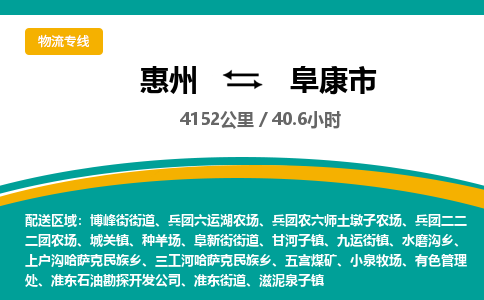 物流专线

惠州 ⇆ 阜康市

4152公里 / 40.6小时

配送区域：博峰街街道、兵团六运湖农场、兵团农六师土墩子农场、兵团二二二团农场、城关镇、种羊场、阜新街街道、甘河子镇、九运街镇、水磨沟乡、上户沟哈萨克民族乡、三工河哈萨克民族乡、五宫煤矿、小泉牧场、有色管理处、准东石油勘探开发公司、准东街道、滋泥泉子镇